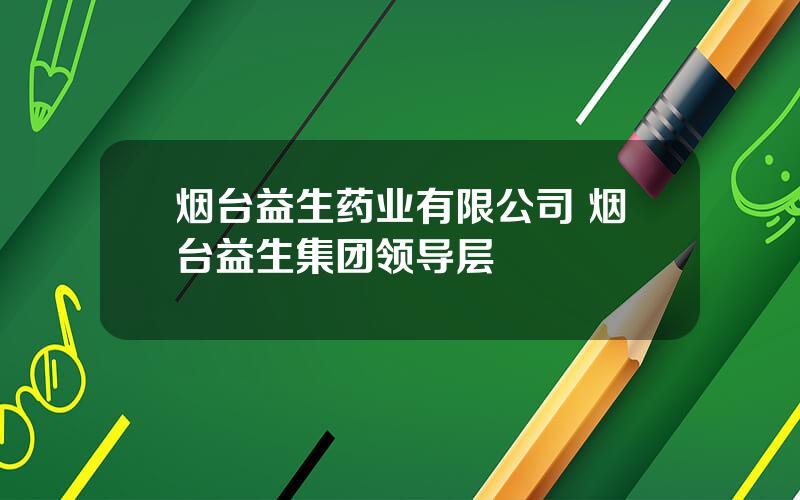 烟台益生药业有限公司 烟台益生集团领导层